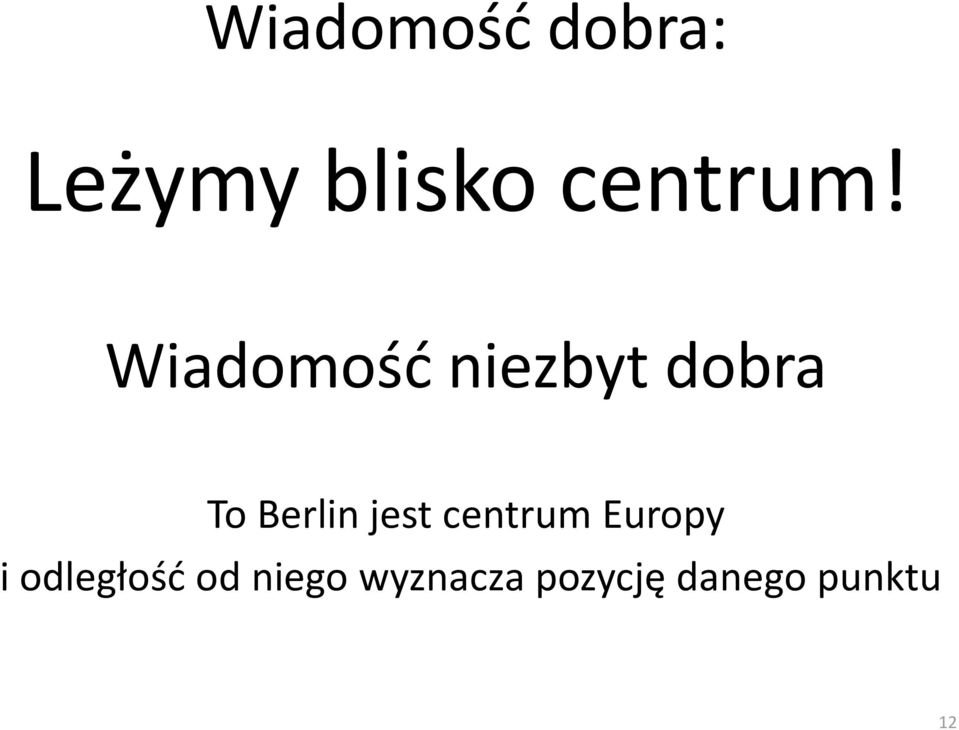 Wiadomość dobra:

Leżymy blisko centrum!

Wiadomość niezbyt dobra

To Berlin jest centrum Europy
i odległość od niego wyznacza pozycję danego punktu

12